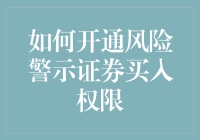 如何开通风险警示证券买入权限